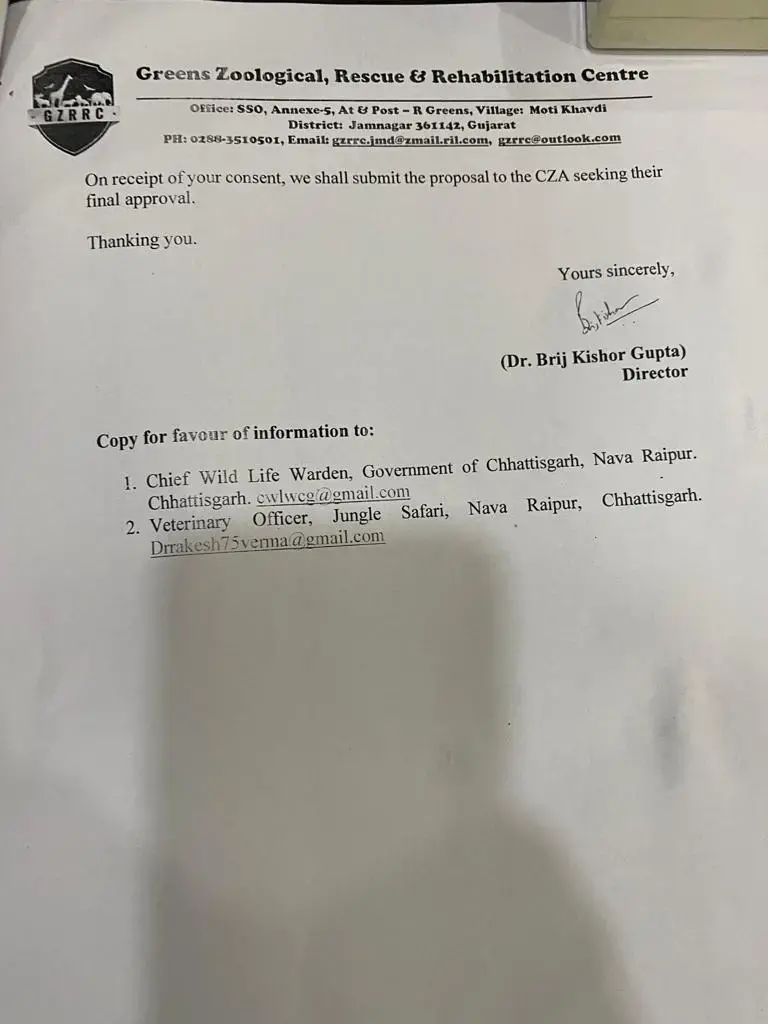 GZRRC

Greens Zoological, Rescue & Rehabilitation Centre

Office: SSO, Annexe-5, At & Post – R Greens, Village: Moti Khavdi
District: Jamnagar 361142, Gujarat
PH: 0288-3510501, Email: gzrrc.jmd@zmail.ril.com, gzrrc@outlook.com

On receipt of your consent, we shall submit the proposal to the CZA seeking their final approval.

Thanking you.

Yours sincerely,

(Dr. Brij Kishor Gupta)
Director

Copy for favour of information to:

1. Chief Wild Life Warden, Government of Chhattisgarh, Nava Raipur. Chhattisgarh. cwlwcg@gmail.com
2. Veterinary Officer, Jungle Safari, Nava Raipur, Chhattisgarh. Drrakesh75verma@gmail.com